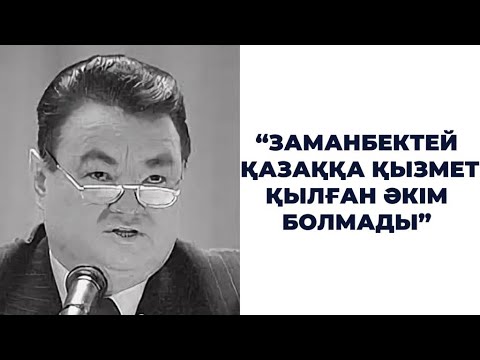 “ЗАМАНБЕКТЕЙ ҚАЗАҚҚА ҚЫЗМЕТ ҚЫЛҒАН ӘКІМ БОЛМАДЫ”